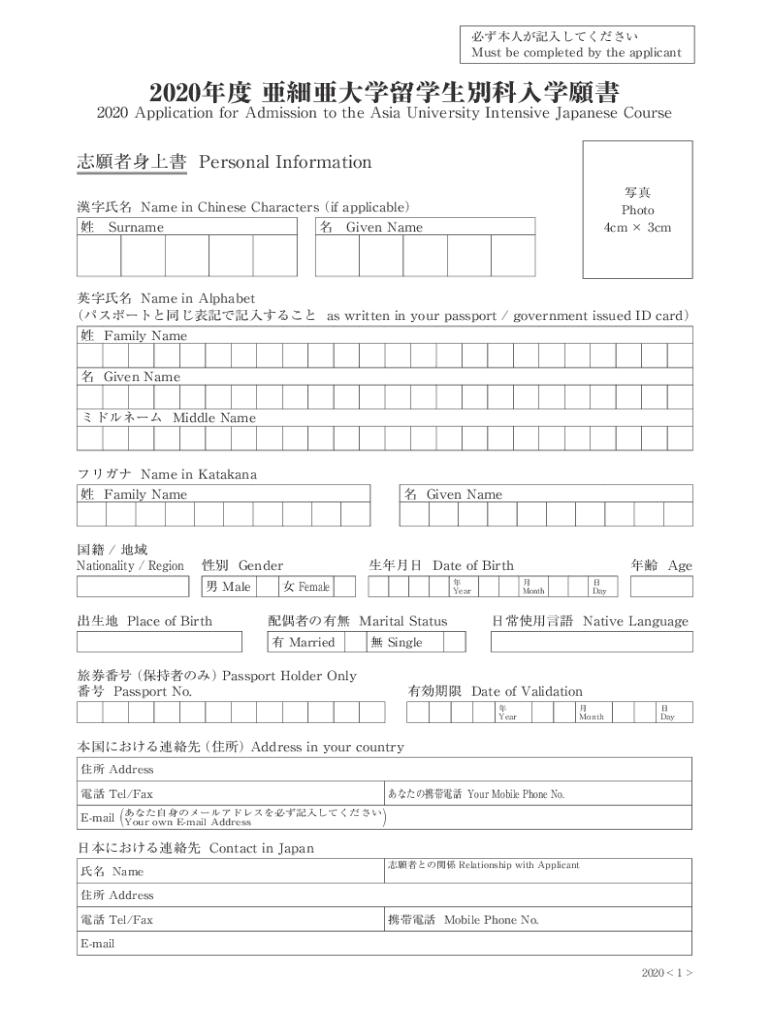 必ず本人が記入してください
Must be completed by the applicant

2020年度 亜細亜大学留学生別科入学願書
2020 Application for Admission to the Asia University Intensive Japanese Course

志願者身上書 Personal Information

写真
Photo
4cm × 3cm

漢字氏名 Name in Chinese Characters (if applicable)
姓 Surname
名 Given Name

英字氏名 Name in Alphabet
(パスポートと同じ表記で記入すること as written in your passport / government issued ID card)
姓 Family Name
名 Given Name
ミドルネーム Middle Name

フリガナ Name in Katakana
姓 Family Name
名 Given Name

国籍 / 地域
Nationality / Region
性別 Gender
男 Male
女 Female
生年月日 Date of Birth
年 Year
月 Month
日 Day
年齢 Age

出生地 Place of Birth
配偶者の有無 Marital Status
有 Married
無 Single
日常使用言語 Native Language

旅券番号 (保持者のみ) Passport Holder Only
番号 Passport No.
有効期限 Date of Validation
年 Year
月 Month
日 Day

本国における連絡先 (住所) Address in your country
住所 Address
電話 Tel/Fax
あなたの携帯電話 Your Mobile Phone No.
E-mail (あなた自身のメールアドレスを必ず記入してください Your own E-mail Address)

日本における連絡先 Contact in Japan
氏名 Name
志願者との関係 Relationship with Applicant
住所 Address
電話 Tel/Fax
携帯電話 Mobile Phone No.
E-mail

2020 < 1 >